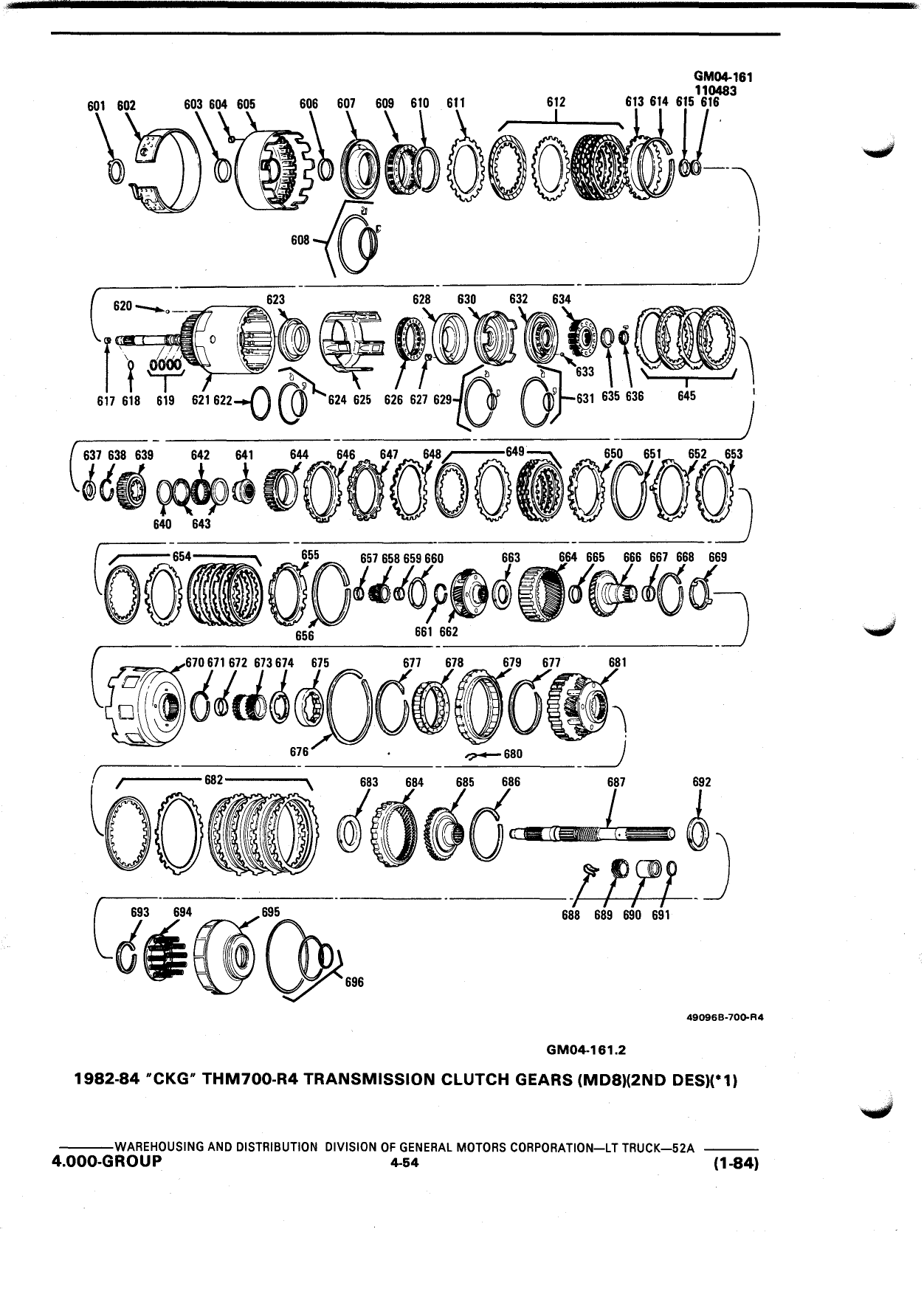 GM04-161
110483

601 602 603 604 605 606 607 609 610 611 612 613 614 615 616

608

620 623 628 630 632 634

633

617 618 619 621 622 624 625 626 627 629 631 635 636 645

637 638 639 642 641 644 646 647 648 649 650 651 652 653

640 643

654 655 657 658 659 660 663 664 665 666 667 668 669

656 661 662

670 671 672 673 674 675 677 678 679 677 681

676 680

682 683 684 685 686 687 692

688 689 690 691

693 694 695

696

49096B-700-R4

GM04-161.2

1982-84 "CKG" THM700-R4 TRANSMISSION CLUTCH GEARS (MD8)(2ND DES)(*1)

WAREHOUSING AND DISTRIBUTION DIVISION OF GENERAL MOTORS CORPORATION—LT TRUCK—52A
4.000-GROUP 4-54 (1-84)